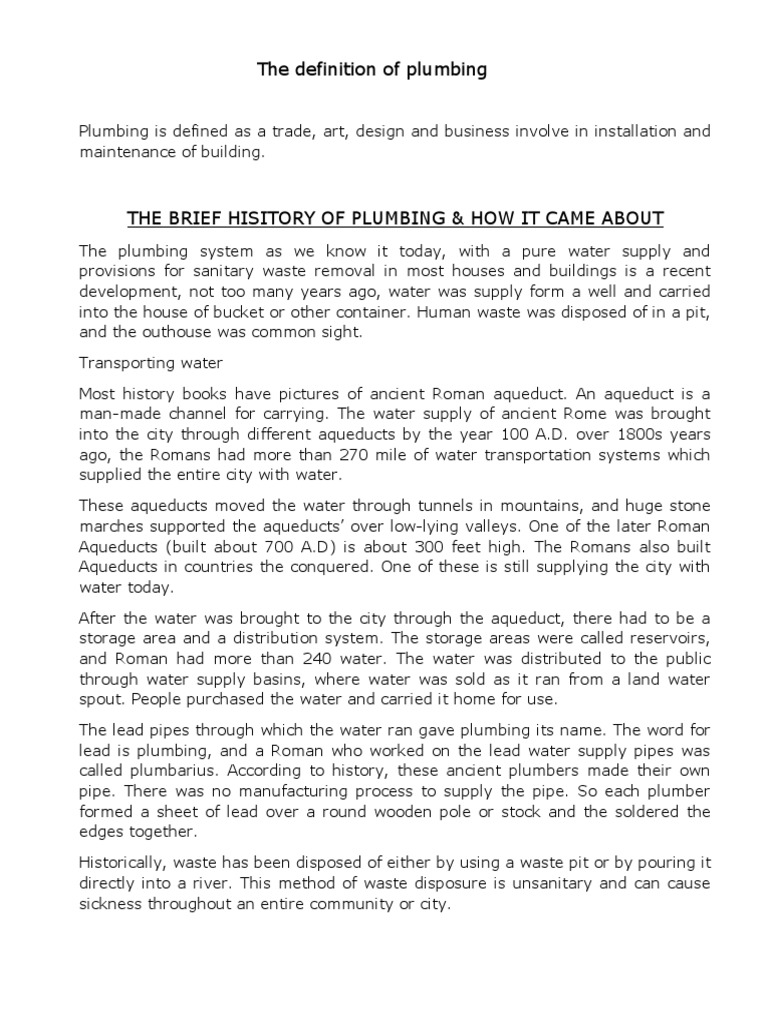 The definition of plumbing

Plumbing is defined as a trade, art, design and business involve in installation and maintenance of building.

THE BRIEF HISITORY OF PLUMBING & HOW IT CAME ABOUT

The plumbing system as we know it today, with a pure water supply and provisions for sanitary waste removal in most houses and buildings is a recent development, not too many years ago, water was supply form a well and carried into the house of bucket or other container. Human waste was disposed of in a pit, and the outhouse was common sight.

Transporting water

Most history books have pictures of ancient Roman aqueduct. An aqueduct is a man-made channel for carrying. The water supply of ancient Rome was brought into the city through different aqueducts by the year 100 A.D. over 1800s years ago, the Romans had more than 270 mile of water transportation systems which supplied the entire city with water.

These aqueducts moved the water through tunnels in mountains, and huge stone marches supported the aqueducts' over low-lying valleys. One of the later Roman Aqueducts (built about 700 A.D) is about 300 feet high. The Romans also built Aqueducts in countries the conquered. One of these is still supplying the city with water today.

After the water was brought to the city through the aqueduct, there had to be a storage area and a distribution system. The storage areas were called reservoirs, and Roman had more than 240 water. The water was distributed to the public through water supply basins, where water was sold as it ran from a land water spout. People purchased the water and carried it home for use.

The lead pipes through which the water ran gave plumbing its name. The word for lead is plumbing, and a Roman who worked on the lead water supply pipes was called plumbarius. According to history, these ancient plumbers made their own pipe. There was no manufacturing process to supply the pipe. So each plumber formed a sheet of lead over a round wooden pole or stock and the soldered the edges together.

Historically, waste has been disposed of either by using a waste pit or by pouring it directly into a river. This method of waste disposure is unsanitary and can cause sickness throughout an entire community or city.